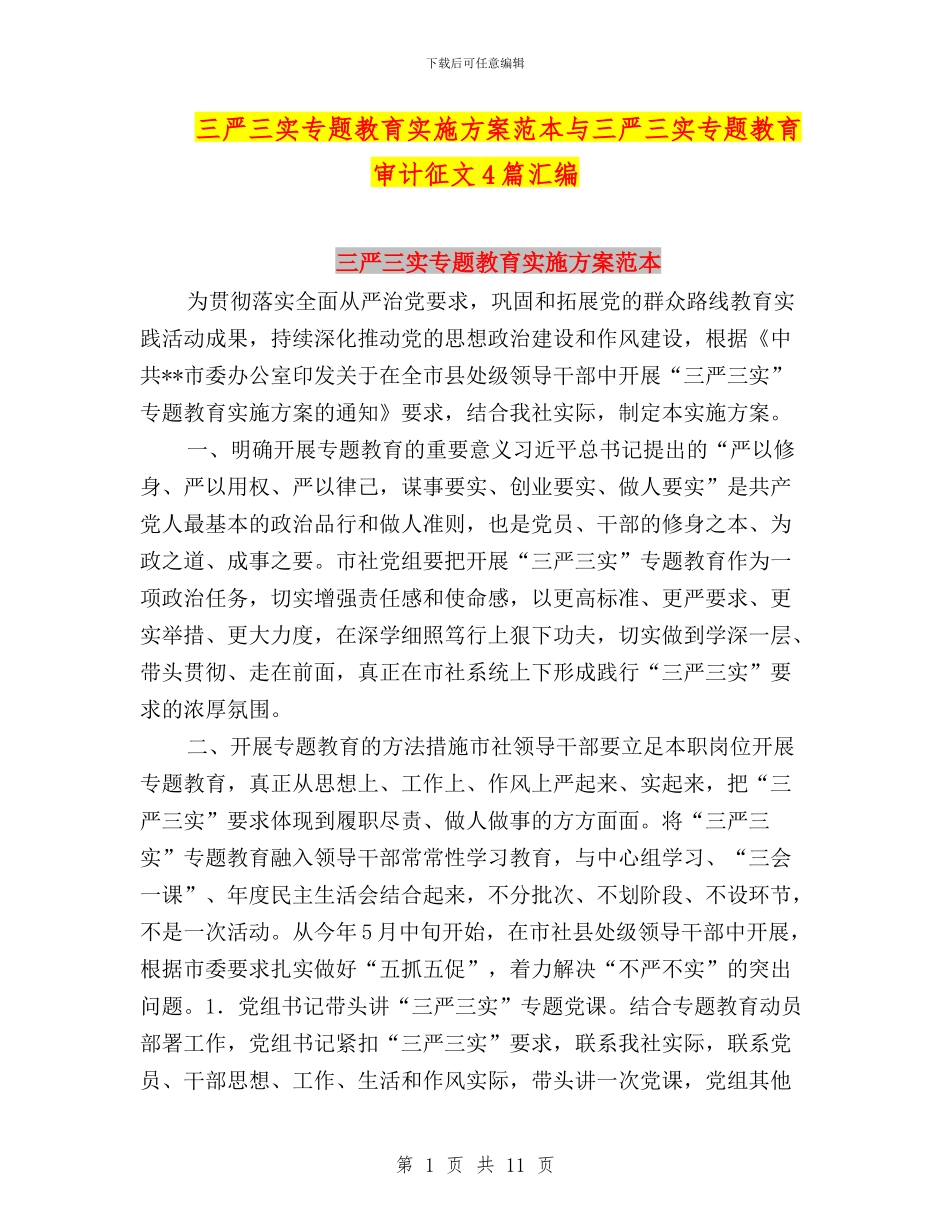 下载后可任意编辑

三严三实专题教育实施方案范本与三严三实专题教育审计征文4篇汇编

三严三实专题教育实施方案范本

为贯彻落实全面从严治党要求，巩固和拓展党的群众路线教育实践活动成果，持续深化推动党的思想政治建设和作风建设，根据《中共**市委办公室印发关于在全市县处级领导干部中开展“三严三实”专题教育实施方案的通知》要求，结合我社实际，制定本实施方案。

一、明确开展专题教育的重要意义习近平总书记提出的“严以修身、严以用权、严以律己，谋事要实、创业要实、做人要实”是共产党人最基本的政治品行和做人准则，也是党员、干部的修身之本、为政之道、成事之要。市社党组要把开展“三严三实”专题教育作为一项政治任务，切实增强责任感和使命感，以更高标准、更严要求、更实举措、更大力度，在深学细照笃行上狠下功夫，切实做到学深一层、带头贯彻、走在前面，真正在市社系统上下形成践行“三严三实”要求的浓厚氛围。

二、开展专题教育的方法措施市社领导干部要立足本职岗位开展专题教育，真正从思想上、工作上、作风上严起来、实起来，把“三严三实”要求体现到履职尽责、做人做事的方方面面。将“三严三实”专题教育融入领导干部常常性学习教育，与中心组学习、“三会一课”、年度民主生活会结合起来，不分批次、不划阶段、不设环节，不是一次活动。从今年5月中旬开始，在市社县处级领导干部中开展，根据市委要求扎实做好“五抓五促”，着力解决“不严不实”的突出问题。1．党组书记带头讲“三严三实”专题党课。结合专题教育动员部署工作，党组书记紧扣“三严三实”要求，联系我社实际，联系党员、干部思想、工作、生活和作风实际，带头讲一次党课，党组其他

第 1 页 共 11 页